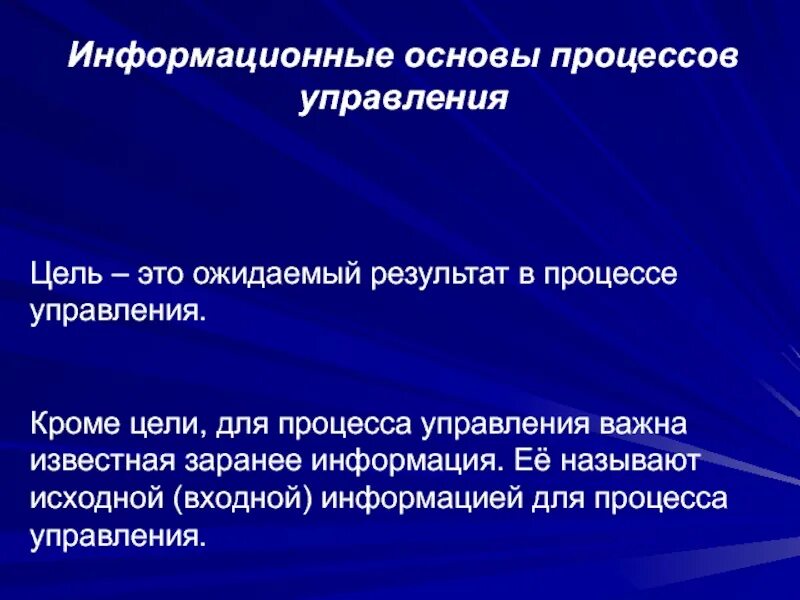 Информационные основы процессов управления

Цель – это ожидаемый результат в процессе управления.

Кроме цели, для процесса управления важна известная заранее информация. Её называют исходной (входной) информацией для процесса управления.